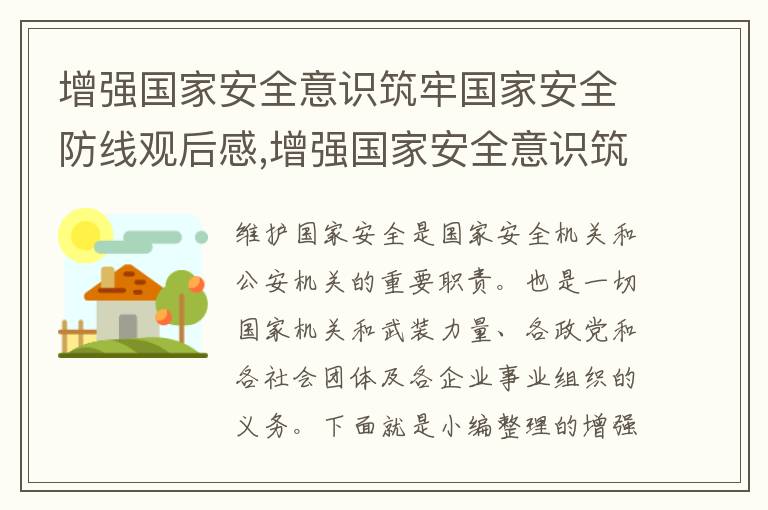 增强国家安全意识筑牢国家安全防线观后感,增强国家安全意识筑

维护国家安全是国家安全机关和公安机关的重要职责。也是一切国家机关和武装力量、各政党和各社会团体及各企业事业组织的义务。下面就是小编整理的增强